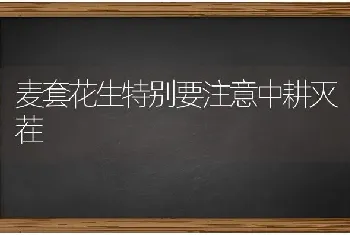 麦套花生特别要注意中耕灭茬